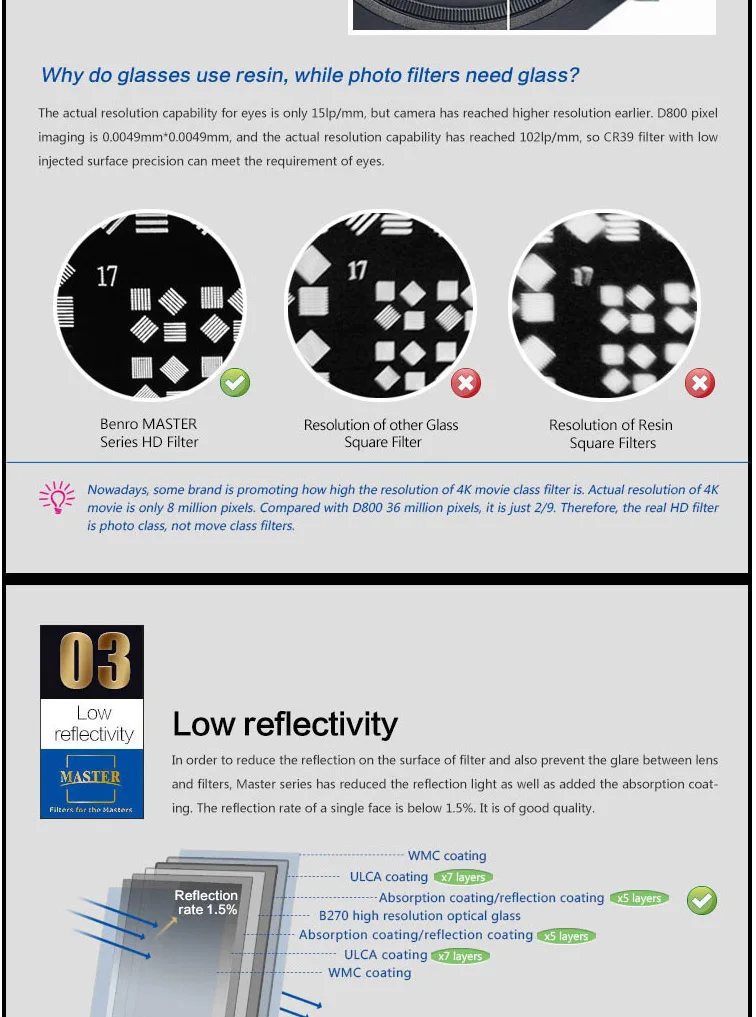 Why do glasses use resin, while photo filters need glass?

The actual resolution capability for eyes is only 15lp/mm, but camera has reached higher resolution earlier. D800 pixel imaging is 0.0049mm*0.0049mm, and the actual resolution capability has reached 102lp/mm, so CR39 filter with low injected surface precision can meet the requirement of eyes.

17

17

17

Benro MASTER Series HD Filter

Resolution of other Glass Square Filter

Resolution of Resin Square Filters

Nowadays, some brand is promoting how high the resolution of 4K movie class filter is. Actual resolution of 4K movie is only 8 million pixels. Compared with D800 36 million pixels, it is just 2/9. Therefore, the real HD filter is photo class, not move class filters.

03

Low reflectivity

MASTER

Filters for the Masters

Low reflectivity

In order to reduce the reflection on the surface of filter and also prevent the glare between lens and filters, Master series has reduced the reflection light as well as added the absorption coating. The reflection rate of a single face is below 1.5%. It is of good quality.

Reflection rate 1.5%

WMC coating

ULCA coating x7 layers

Absorption coating/reflection coating x5 layers

B270 high resolution optical glass

Absorption coating/reflection coating x5 layers

ULCA coating x7 layers

WMC coating